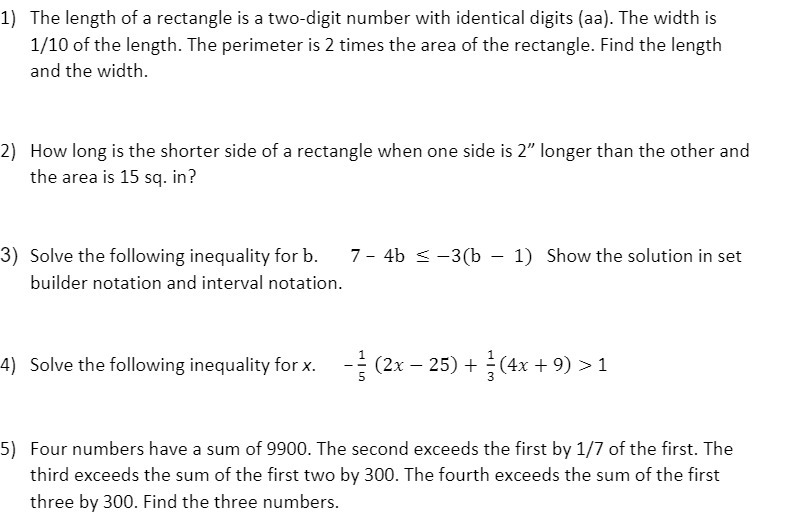 1) The length of a rectangle is a two-digit number with identical digits (aa). The width is 1/10 of the length. The perimeter is 2 times the area of the rectangle. Find the length and the width.

2) How long is the shorter side of a rectangle when one side is 2" longer than the other and the area is 15 sq. in?

3) Solve the following inequality for b. $7 - 4b \leq -3(b - 1)$ Show the solution in set builder notation and interval notation.

4) Solve the following inequality for x. $-\frac{1}{5}(2x - 25) + \frac{1}{3}(4x + 9) > 1$

5) Four numbers have a sum of 9900. The second exceeds the first by 1/7 of the first. The third exceeds the sum of the first two by 300. The fourth exceeds the sum of the first three by 300. Find the three numbers.